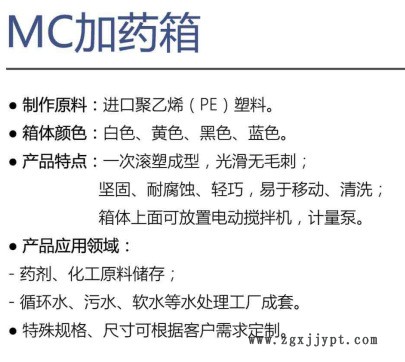 MC加药箱

● 制作原料：进口聚乙烯（PE）塑料。

● 箱体颜色：白色、黄色、黑色、蓝色。

● 产品特点：一次滚塑成型，光滑无毛刺；
坚固、耐腐蚀、轻巧，易于移动、清洗；
箱体上面可放置电动搅拌机，计量泵。

● 产品应用领域：

- 药剂、化工原料储存；

- 循环水、污水、软水等水处理工厂成套。

● 特殊规格、尺寸可根据客户需求定制。

www.zgxjjypt.com